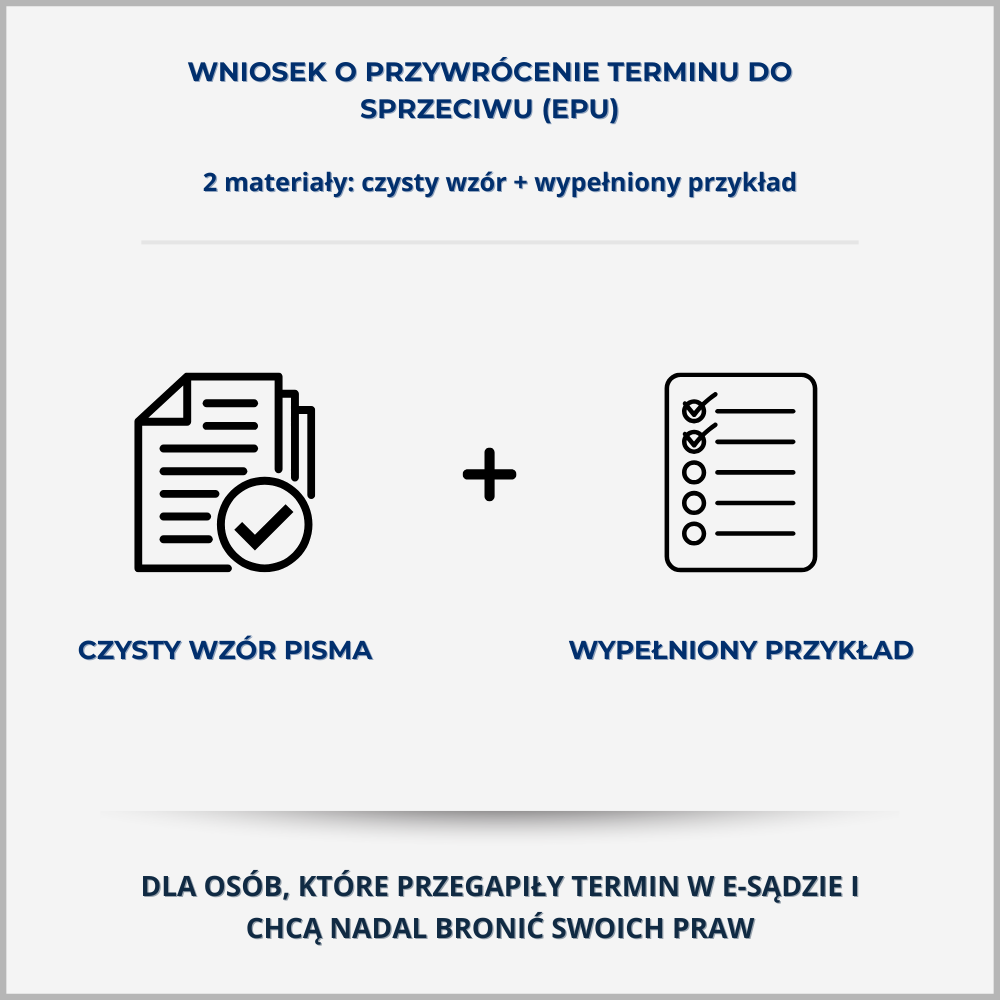 WNIOSEK O PRZYWRÓCENIE TERMINU DO SPRZECIWU (EPU)

2 materiały: czysty wzór + wypełniony przykład

+

CZYSTY WZÓR PISMA

WYPEŁNIONY PRZYKŁAD

DLA OSÓB, KTÓRE PRZEGAPIŁY TERMIN W E-SĄDZIE I CHCĄ NADAL BRONIĆ SWOICH PRAW